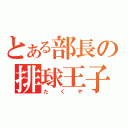 とある部長の
排球王子
たくや